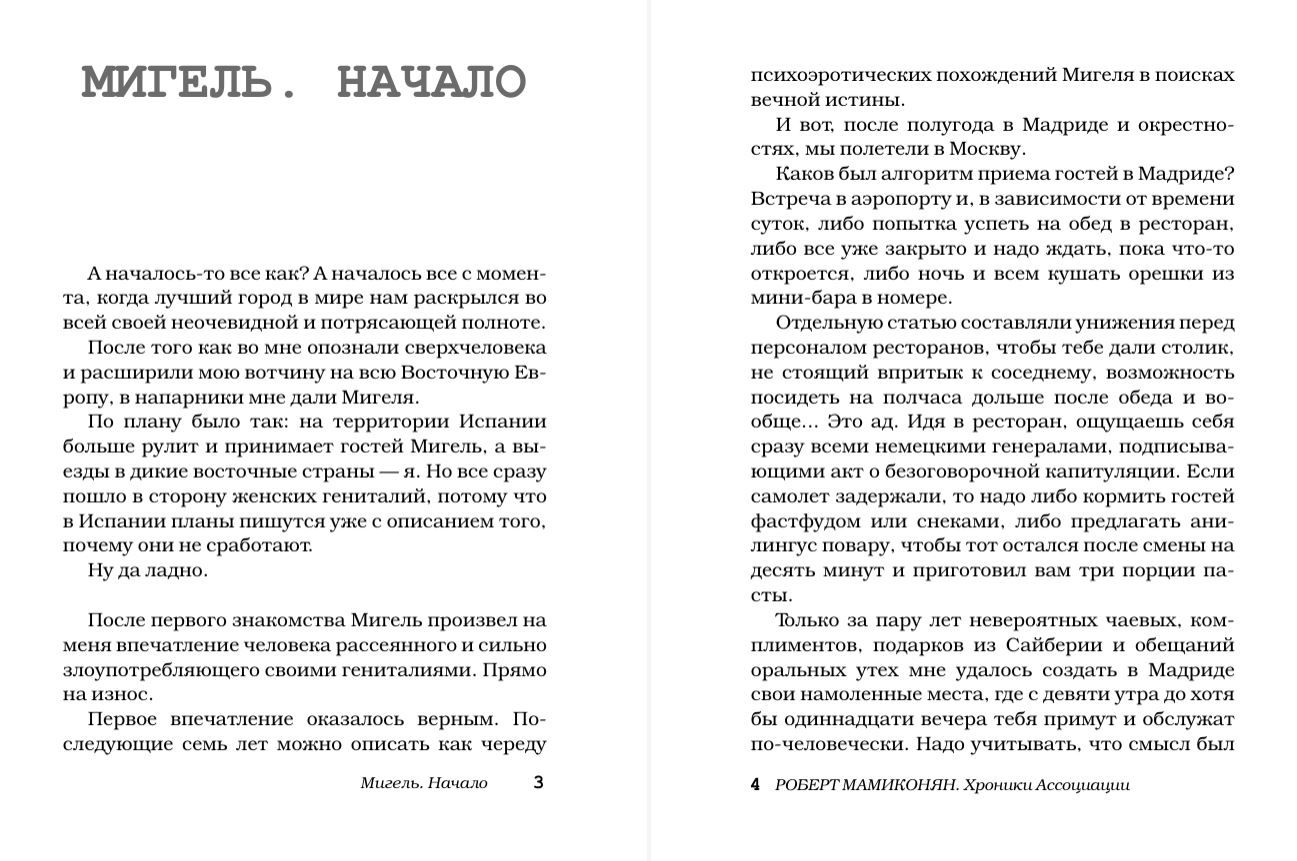 МИГЕЛЬ. НАЧАЛО

А началось-то все как? А началось все с момента, когда лучший город в мире нам раскрылся во всей своей неочевидной и потрясающей полноте.

После того как во мне опознали сверхчеловека и расширили мою вотчину на всю Восточную Европу, в напарники мне дали Мигеля.

По плану было так: на территории Испании больше рулит и принимает гостей Мигель, а выезды в дикие восточные страны — я. Но все сразу пошло в сторону женских гениталий, потому что в Испании планы пишутся уже с описанием того, почему они не сработают.

Ну да ладно.

После первого знакомства Мигель произвел на меня впечатление человека рассеянного и сильно злоупотребляющего своими гениталиями. Прямо на износ.

Первое впечатление оказалось верным. Последующие семь лет можно описать как череду

Мигель. Начало 3

психоэротических похождений Мигеля в поисках вечной истины.

И вот, после полугода в Мадриде и окрестностях, мы полетели в Москву.

Каков был алгоритм приема гостей в Мадриде? Встреча в аэропорту и, в зависимости от времени суток, либо попытка успеть на обед в ресторан, либо все уже закрыто и надо ждать, пока что-то откроется, либо ночь и всем кушать орешки из мини-бара в номере.

Отдельную статью составляли унижения перед персоналом ресторанов, чтобы тебе дали столик, не стоящий впритык к соседнему, возможность посидеть на полчаса дольше после обеда и вообще... Это ад. Идя в ресторан, ощущаешь себя сразу всеми немецкими генералами, подписывающими акт о безоговорочной капитуляции. Если самолет задержали, то надо либо кормить гостей фастфудом или снеками, либо предлагать анилингус повару, чтобы тот остался после смены на десять минут и приготовил вам три порции пасты.

Только за пару лет невероятных чаевых, комплиментов, подарков из Сайберии и обещаний оральных утех мне удалось создать в Мадриде свои намоленные места, где с девяти утра до хотя бы одиннадцати вечера тебя примут и обслужат по-человечески. Надо учитывать, что смысл был

4 РОБЕРТ МАМИКОНЯН. Хроники Ассоциации